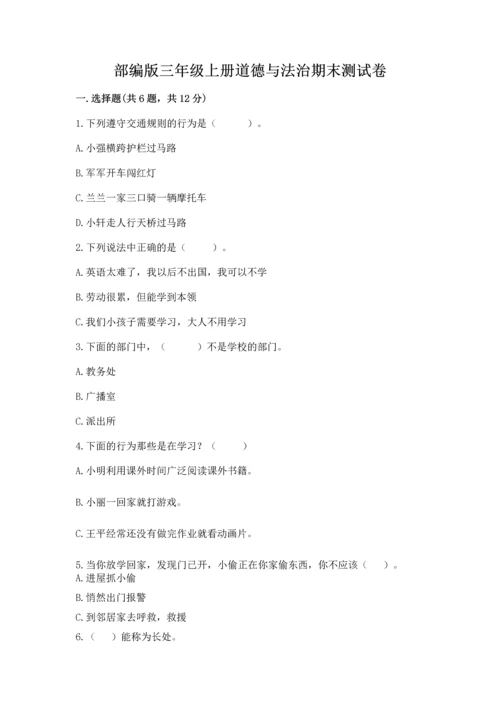 部编版三年级上册道德与法治期末测试卷

一. 选择题(共 6 题，共 12 分)

1. 下列遵守交通规则的行为是（　　）。

A. 小强横跨护栏过马路

B. 军军开车闯红灯

C. 兰兰一家三口骑一辆摩托车

D. 小轩走人行天桥过马路

2. 下列说法中正确的是（　　）。

A. 英语太难了，我以后不出国，我可以不学

B. 劳动很累，但能学到本领

C. 我们小孩子需要学习，大人不用学习

3. 下面的部门中，（　　）不是学校的部门。

A. 教务处

B. 广播室

C. 派出所

4. 下面的行为那些是在学习？（　　）

A. 小明利用课外时间广泛阅读课外书籍。

B. 小丽一回家就打游戏。

C. 王平经常还没有做完作业就看动画片。

5. 当你放学回家，发现门已开，小偷正在你家偷东西，你不应该（　）。
A. 进屋抓小偷

B. 悄然出门报警

C. 到邻居家去呼救，救援

6.（　）能称为长处。